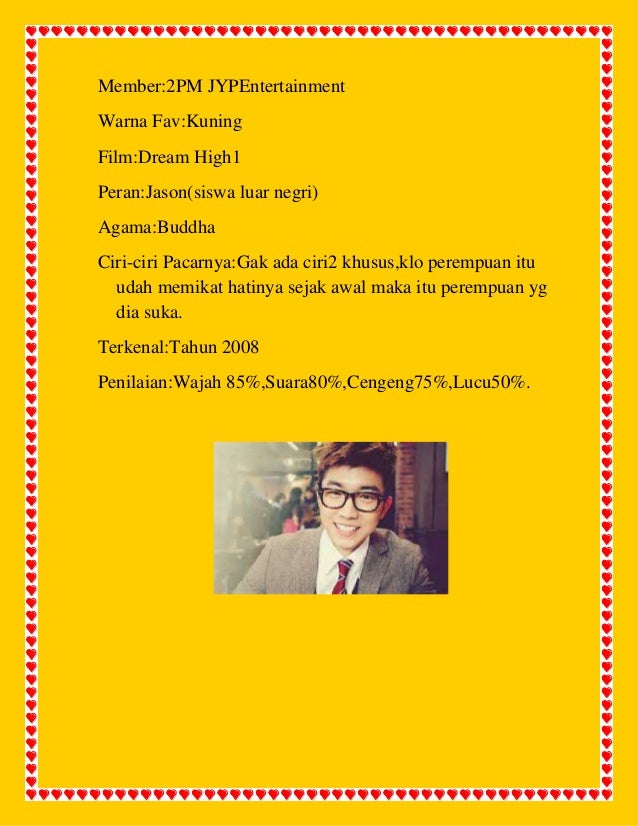 Member:2PM JYPEntertainment

Warna Fav:Kuning

Film:Dream High1

Peran:Jason(siswa luar negri)

Agama:Buddha

Ciri-ciri Pacarnya:Gak ada ciri2 khusus,klo perempuan itu udah memikat hatinya sejak awal maka itu perempuan yg dia suka.

Terkenal:Tahun 2008

Penilaian:Wajah 85%,Suara80%,Cengeng75%,Lucu50%.